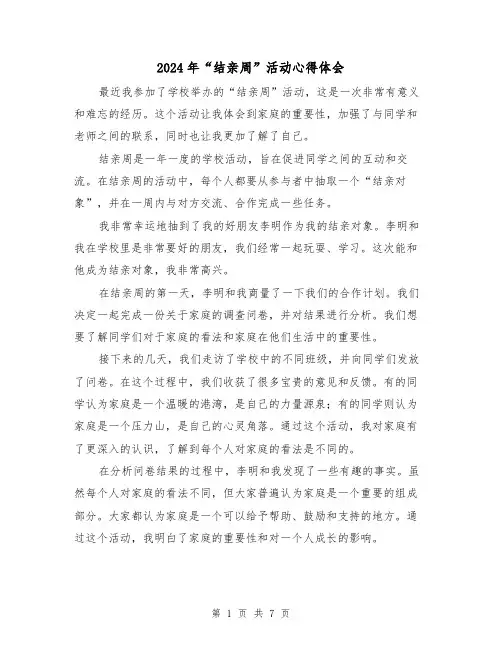 2024年“结亲周”活动心得体会

最近我参加了学校举办的“结亲周”活动，这是一次非常有意义和难忘的经历。这个活动让我体会到家庭的重要性，加强了与同学和老师之间的联系，同时也让我更加了解了自己。

结亲周是一年一度的学校活动，旨在促进同学之间的互动和交流。在结亲周的活动中，每个人都要从参与者中抽取一个“结亲对象”，并在一周内与对方交流、合作完成一些任务。

我非常幸运地抽到了我的好朋友李明作为我的结亲对象。李明和我在学校里是非常要好的朋友，我们经常一起玩耍、学习。这次能和他成为结亲对象，我非常高兴。

在结亲周的第一天，李明和我商量了一下我们的合作计划。我们决定一起完成一份关于家庭的调查问卷，并对结果进行分析。我们想要了解同学们对于家庭的看法和家庭在他们生活中的重要性。

接下来的几天，我们走访了学校中的不同班级，并向同学们发放了问卷。在这个过程中，我们收获了很多宝贵的意见和反馈。有的同学认为家庭是一个温暖的港湾，是自己的力量源泉；有的同学则认为家庭是一个压力山，是自己的心灵角落。通过这个活动，我对家庭有了更深入的认识，了解到每个人对家庭的看法是不同的。

在分析问卷结果的过程中，李明和我发现了一些有趣的事实。虽然每个人对家庭的看法不同，但大家普遍认为家庭是一个重要的组成部分。大家都认为家庭是一个可以给予帮助、鼓励和支持的地方。通过这个活动，我明白了家庭的重要性和对一个人成长的影响。

第 1 页 共 7 页